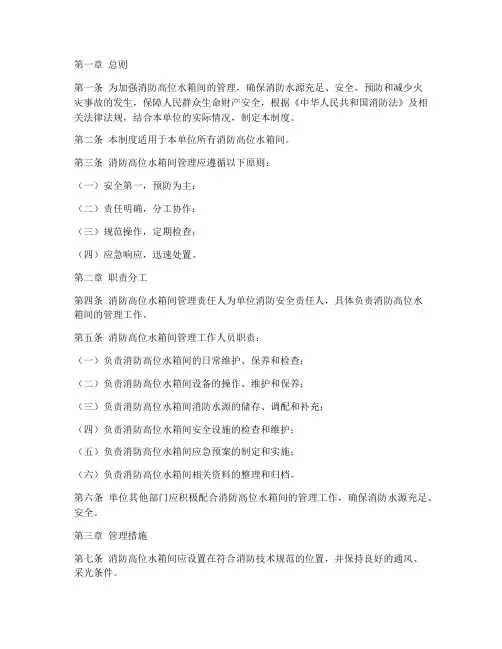 第一章 总则

第一条 为加强消防高位水箱间的管理，确保消防水源充足、安全，预防和减少火灾事故的发生，保障人民群众生命财产安全，根据《中华人民共和国消防法》及相关法律法规，结合本单位的实际情况，制定本制度。

第二条 本制度适用于本单位所有消防高位水箱间。

第三条 消防高位水箱间管理应遵循以下原则：

（一）安全第一，预防为主；

（二）责任明确，分工协作；

（三）规范操作，定期检查；

（四）应急响应，迅速处置。

第二章 职责分工

第四条 消防高位水箱间管理责任人为单位消防安全责任人，具体负责消防高位水箱间的管理工作。

第五条 消防高位水箱间管理工作人员职责：

（一）负责消防高位水箱间的日常维护、保养和检查；

（二）负责消防高位水箱间设备的操作、维护和保养；

（三）负责消防高位水箱间消防水源的储存、调配和补充；

（四）负责消防高位水箱间安全设施的检查和维护；

（五）负责消防高位水箱间应急预案的制定和实施；

（六）负责消防高位水箱间相关资料的整理和归档。

第六条 单位其他部门应积极配合消防高位水箱间的管理工作，确保消防水源充足、安全。

第三章 管理措施

第七条 消防高位水箱间应设置在符合消防技术规范的位置，并保持良好的通风、采光条件。